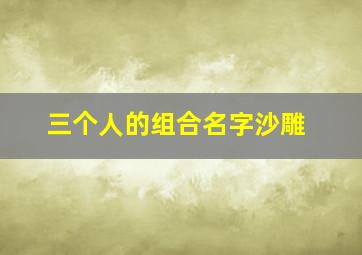 三个人的组合名字沙雕